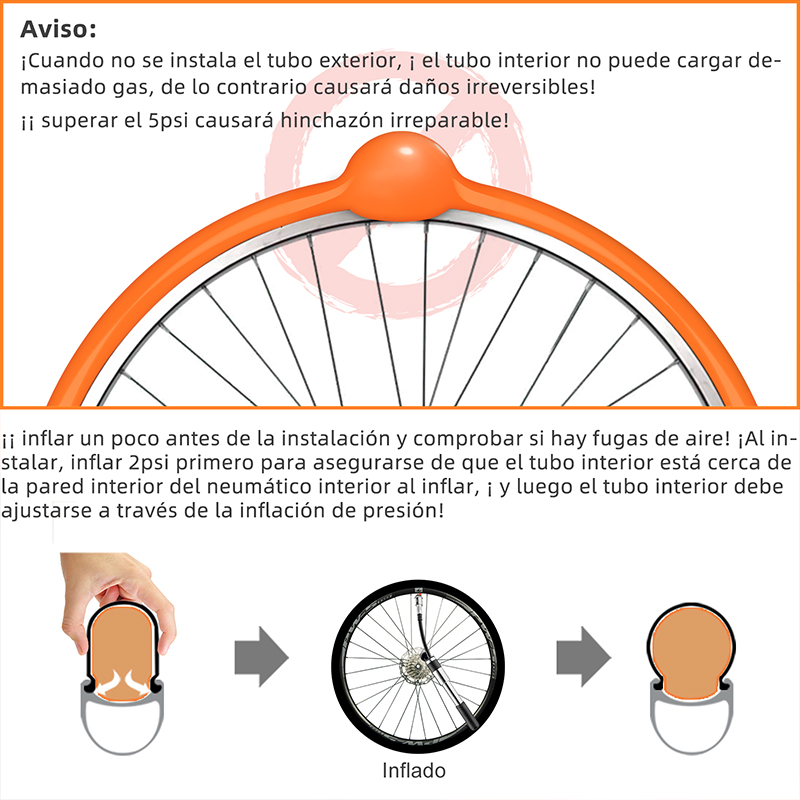 Aviso:
¡Cuando no se instala el tubo exterior, ¡ el tubo interior no puede cargar demasiado gas, de lo contrario causará daños irreversibles!
¡¡ superar el 5psi causará hinchazón irreparable!

¡¡ inflar un poco antes de la instalación y comprobar si hay fugas de aire! ¡Al instalar, inflar 2psi primero para asegurarse de que el tubo interior está cerca de la pared interior del neumático interior al inflar, ¡ y luego el tubo interior debe ajustarse a través de la inflación de presión!

Inflado